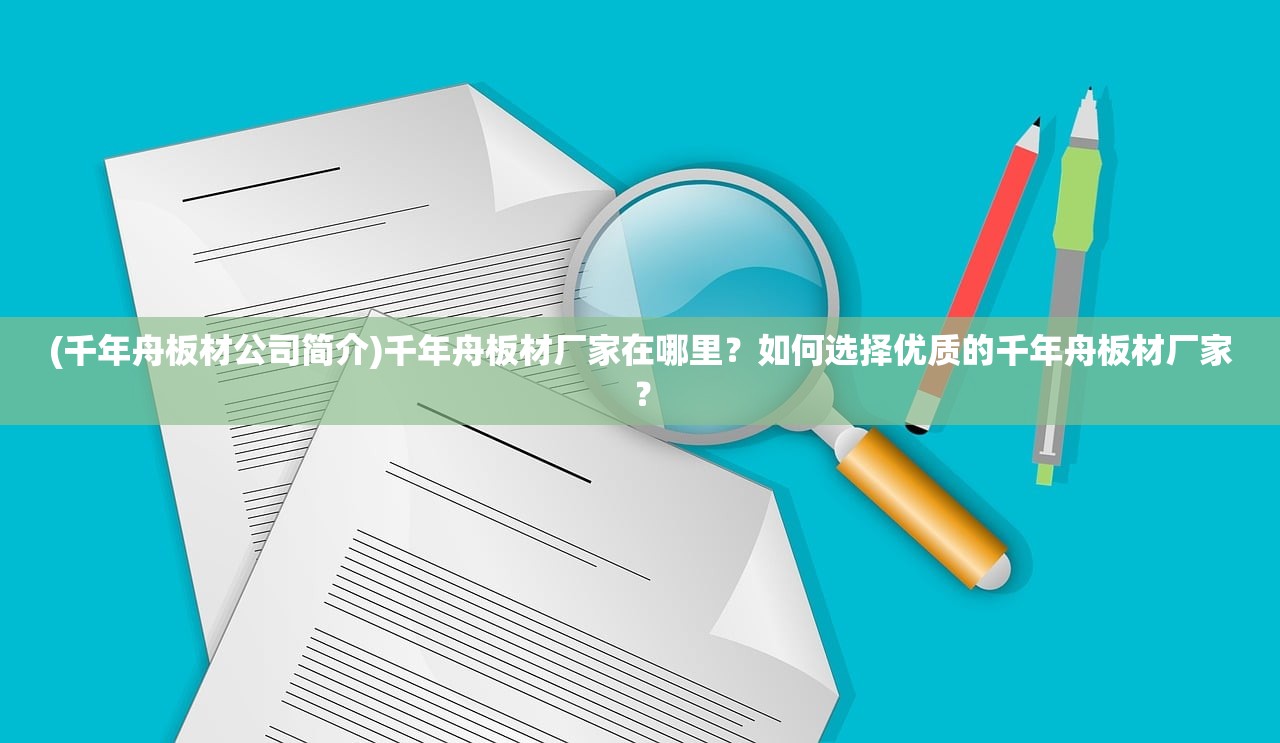 (千年舟板材公司简介)千年舟板材厂家在哪里？如何选择优质的千年舟板材厂家？